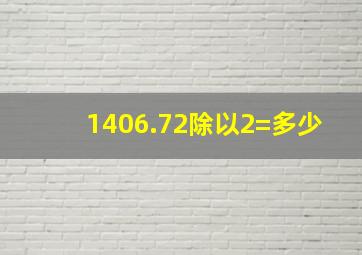 1406.72除以2=多少